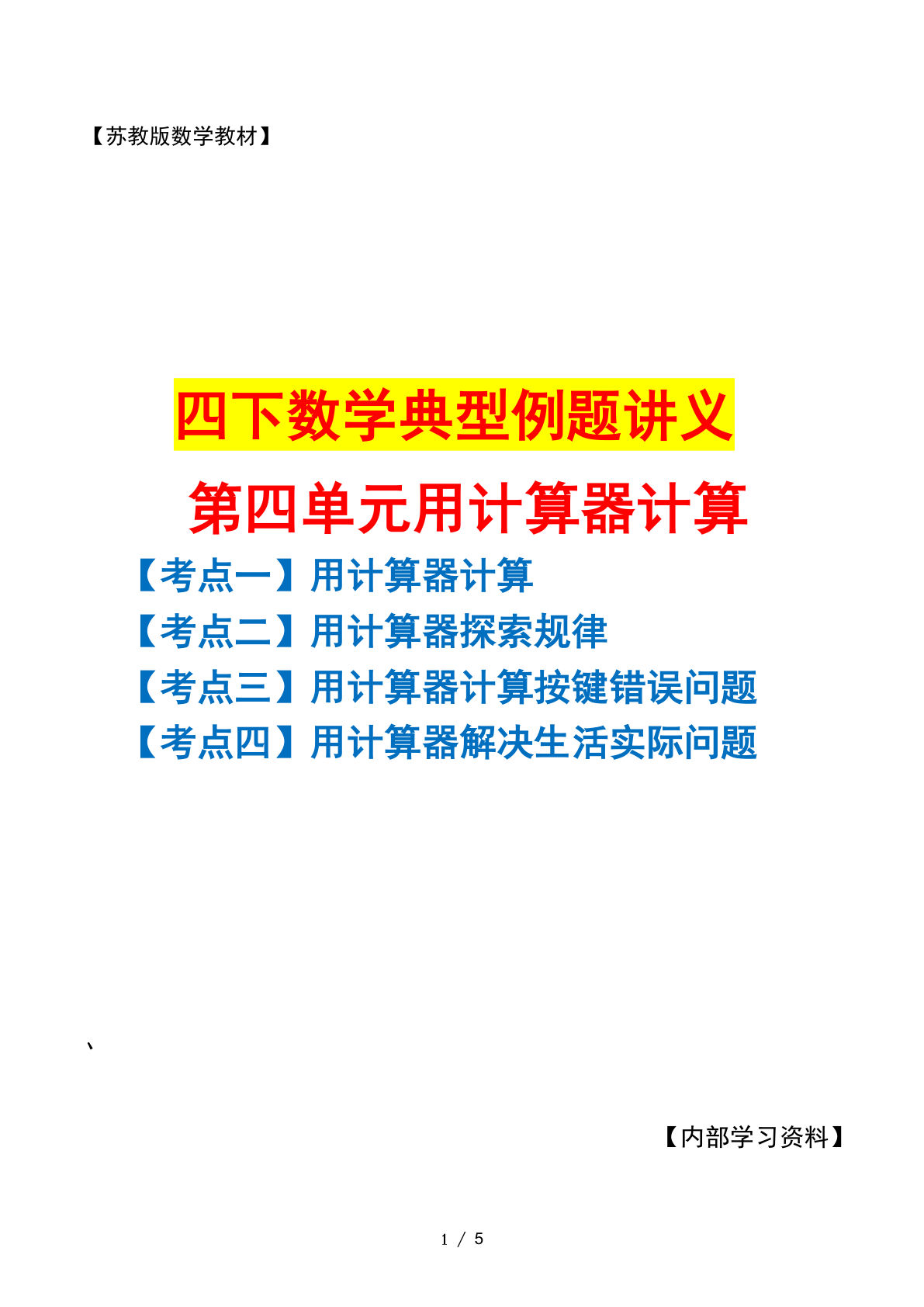 【苏教版数学教材】

四下数学典型例题讲义

第四单元用计算器计算

【考点一】用计算器计算
【考点二】用计算器探索规律
【考点三】用计算器计算按键错误问题
【考点四】用计算器解决生活实际问题

、

【内部学习资料】

1 / 5